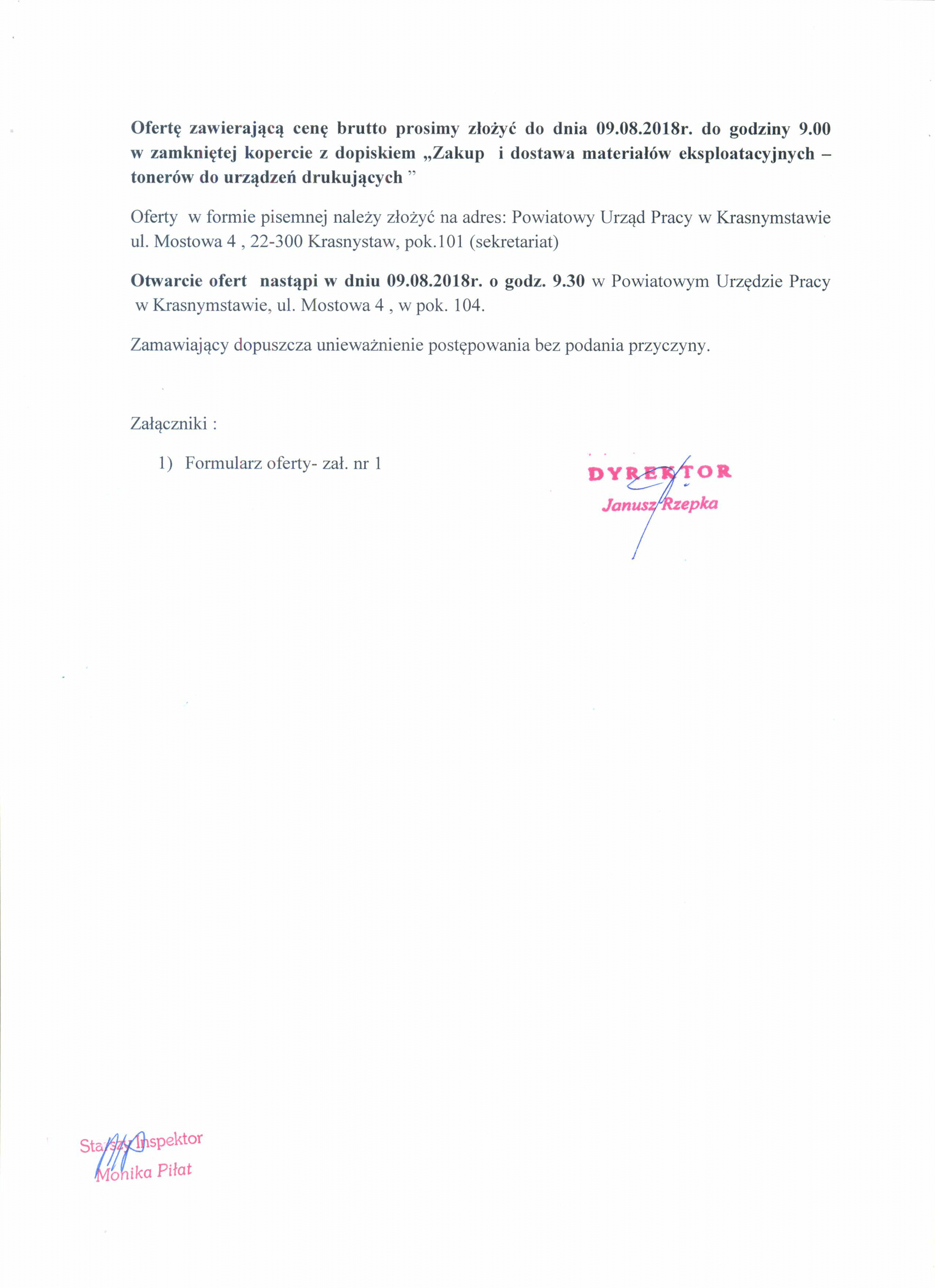 Ofertę zawierającą cenę brutto prosimy złożyć do dnia 09.08.2018r. do godziny 9.00 w zamkniętej kopercie z dopiskiem „Zakup i dostawa materiałów eksploatacyjnych – tonerów do urządzeń drukujących ”

Oferty w formie pisemnej należy złożyć na adres: Powiatowy Urząd Pracy w Krasnymstawie ul. Mostowa 4 , 22-300 Krasnystaw, pok.101 (sekretariat)

Otwarcie ofert nastąpi w dniu 09.08.2018r. o godz. 9.30 w Powiatowym Urzędzie Pracy w Krasnymstawie, ul. Mostowa 4 , w pok. 104.

Zamawiający dopuszcza unieważnienie postępowania bez podania przyczyny.

Załączniki :

1) Formularz oferty- zał. nr 1

DYREKTOR
Janusz Rzepka

Starszy Inspektor
Monika Piłat